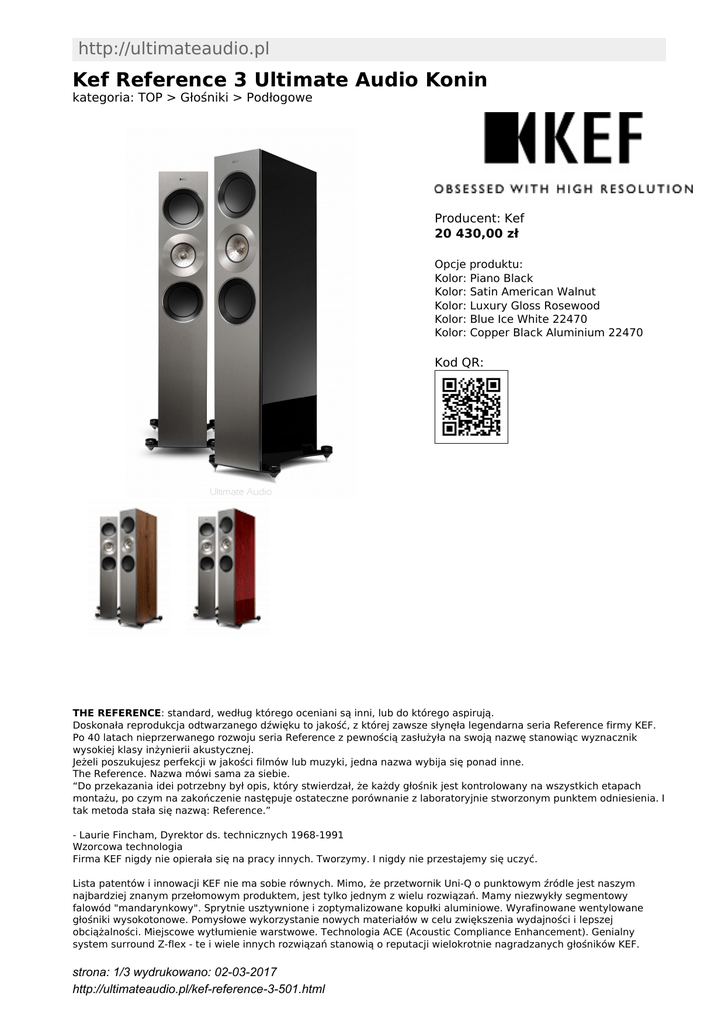 http://ultimateaudio.pl

Kef Reference 3 Ultimate Audio Konin

kategoria: TOP > Głośniki > Podłogowe

Ultimate Audio

KEF
OBSESSED WITH HIGH RESOLUTION

Producent: Kef
20 430,00 zł

Opcje produktu:
Kolor: Piano Black
Kolor: Satin American Walnut
Kolor: Luxury Gloss Rosewood
Kolor: Blue Ice White 22470
Kolor: Copper Black Aluminium 22470

Kod QR:

THE REFERENCE: standard, według którego oceniani są inni, lub do którego aspirują.
Doskonała reprodukcja odtwarzanego dźwięku to jakość, z której zawsze słynęła legendarna seria Reference firmy KEF. Po 40 latach nieprzerwanego rozwoju seria Reference z pewnością zasłużyła na swoją nazwę stanowiąc wyznacznik wysokiej klasy inżynierii akustycznej.
Jeżeli poszukujesz perfekcji w jakości filmów lub muzyki, jedna nazwa wybija się ponad inne.
The Reference. Nazwa mówi sama za siebie.
"Do przekazania idei potrzebny był opis, który stwierdzał, że każdy głośnik jest kontrolowany na wszystkich etapach montażu, po czym na zakończenie następuje ostateczne porównanie z laboratoryjnie stworzonym punktem odniesienia. I tak metoda stała się nazwą: Reference."

- Laurie Fincham, Dyrektor ds. technicznych 1968-1991
Wzorcowa technologia
Firma KEF nigdy nie opierała się na pracy innych. Tworzymy. I nigdy nie przestajemy się uczyć.

Lista patentów i innowacji KEF nie ma sobie równych. Mimo, że przetwornik Uni-Q o punktowym źródle jest naszym najbardziej znanym przełomowym produktem, jest tylko jednym z wielu rozwiązań. Mamy niezwykły segmentowy falowód "mandarynkowy". Sprytnie usztywnione i zoptymalizowane kopułki aluminiowe. Wyrafinowane wentylowane głośniki wysokotonowe. Pomysłowe wykorzystanie nowych materiałów w celu zwiększenia wydajności i lepszej obciążalności. Miejscowe wytłumienie warstwowe. Technologia ACE (Acoustic Compliance Enhancement). Genialny system surround Z-flex - te i wiele innych rozwiązań stanowią o reputacji wielokrotnie nagradzanych głośników KEF.

strona: 1/3 wydrukowano: 02-03-2017
http://ultimateaudio.pl/kef-reference-3-501.html